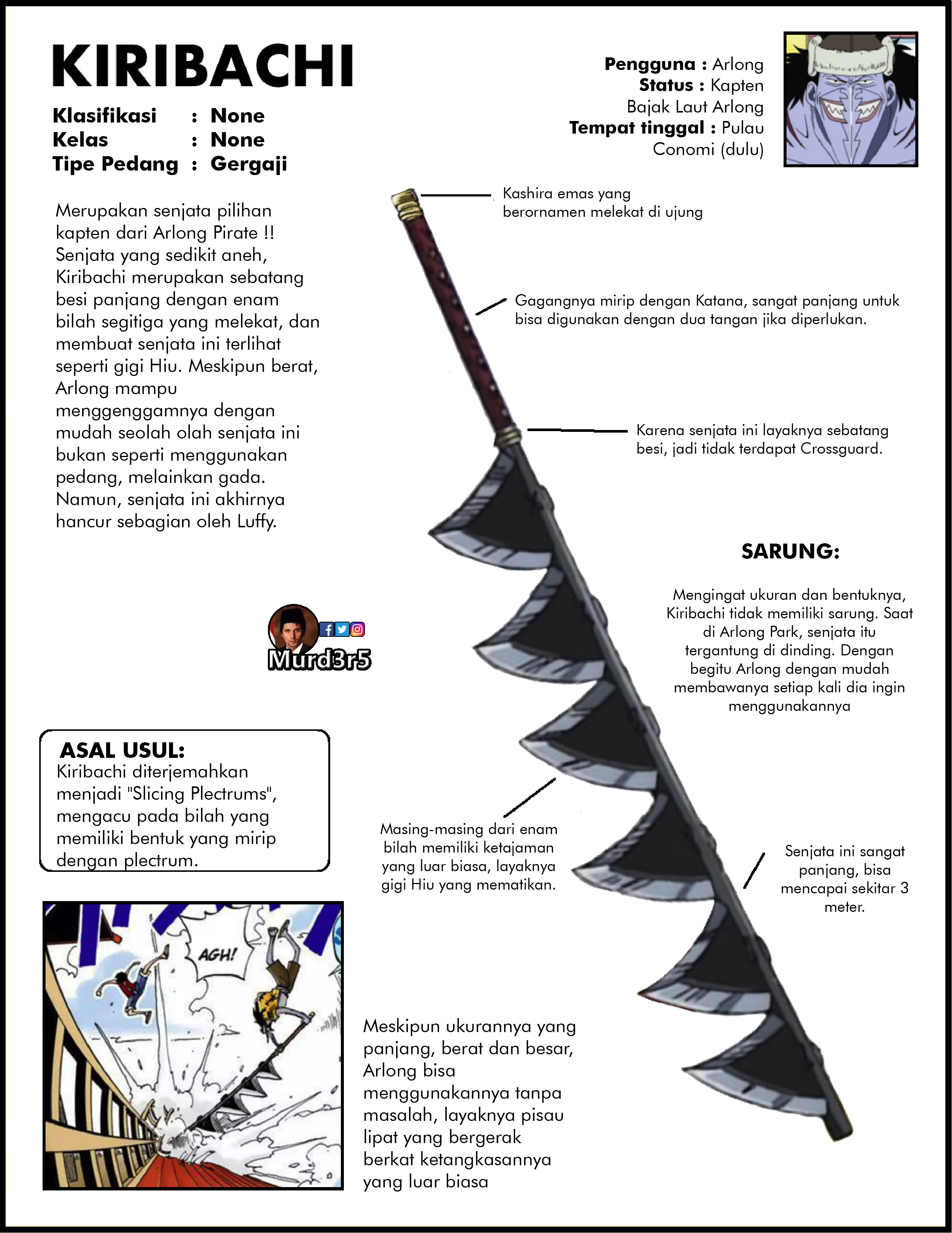 KIRIBACHI

Klasifikasi : None
Kelas : None
Tipe Pedang : Gergaji

Pengguna : Arlong
Status : Kapten Bajak Laut Arlong
Tempat tinggal : Pulau Conomi (dulu)

Merupakan senjata pilihan kapten dari Arlong Pirate !! Senjata yang sedikit aneh, Kiribachi merupakan sebatang besi panjang dengan enam bilah segitiga yang melekat, dan membuat senjata ini terlihat seperti gigi Hiu. Meskipun berat, Arlong mampu menggenggamnya dengan mudah seolah olah senjata ini bukan seperti menggunakan pedang, melainkan gada. Namun, senjata ini akhirnya hancur sebagian oleh Luffy.

Kashira emas yang berornamen melekat di ujung

Gagangnya mirip dengan Katana, sangat panjang untuk bisa digunakan dengan dua tangan jika diperlukan.

Karena senjata ini layaknya sebatang besi, jadi tidak terdapat Crossguard.

SARUNG:

Mengingat ukuran dan bentuknya, Kiribachi tidak memiliki sarung. Saat di Arlong Park, senjata itu tergantung di dinding. Dengan begitu Arlong dengan mudah membawanya setiap kali dia ingin menggunakannya

Murd3r5

ASAL USUL:
Kiribachi diterjemahkan menjadi "Slicing Plectrums", mengacu pada bilah yang memiliki bentuk yang mirip dengan plectrum.

Masing-masing dari enam bilah memiliki ketajaman yang luar biasa, layaknya gigi Hiu yang mematikan.

Senjata ini sangat panjang, bisa mencapai sekitar 3 meter.

AGH!

Meskipun ukurannya yang panjang, berat dan besar, Arlong bisa menggunakannya tanpa masalah, layaknya pisau lipat yang bergerak berkat ketangkasannya yang luar biasa